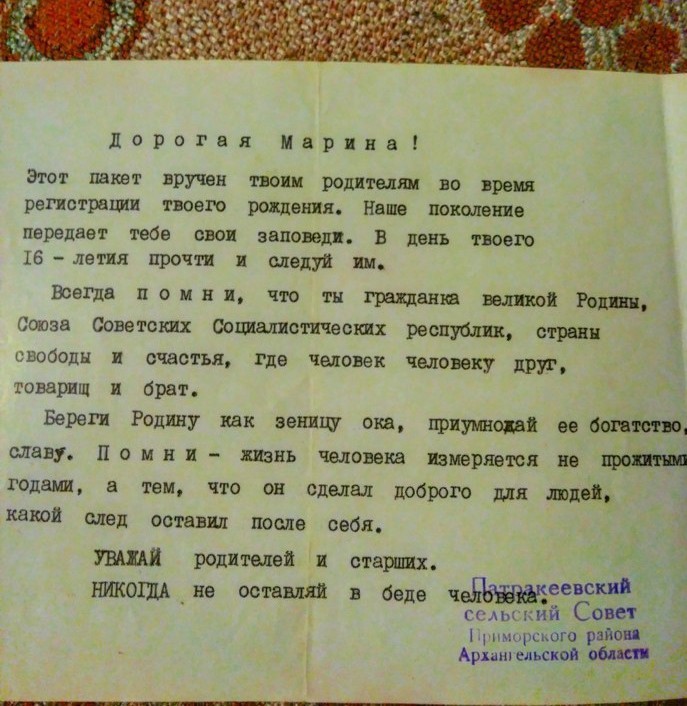 Дорогая Марина!

Этот пакет вручен твоим родителям во время регистрации твоего рождения. Наше поколение передает тебе свои заповеди. В день твоего I6 - летия прочти и следуй им.

Всегда помни, что ты гражданка великой Родины, Союза Советских Социалистических республик, страны свободы и счастья, где человек человеку друг, товарищ и брат.

Береги Родину как зеницу ока, приумножай ее богатство, славу. Помни - жизнь человека измеряется не прожитыми годами, а тем, что он сделал доброго для людей, какой след оставил после себя.

УВАЖАЙ родителей и старших.

НИКОГДА не оставляй в беде человека.

Патракеевский
сельский Совет
Приморского района
Архангельской области